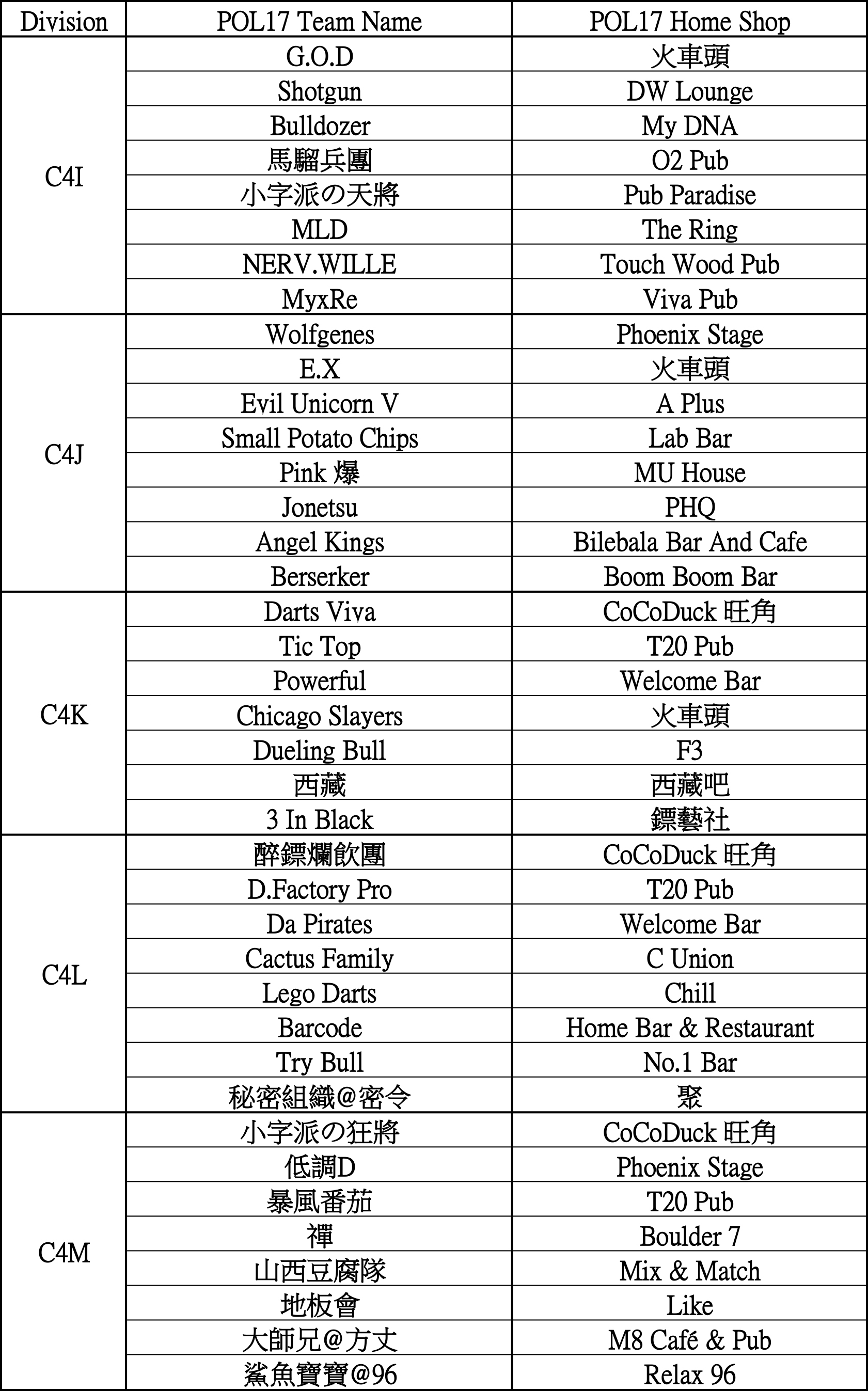 | Division | POL17 Team Name | POL17 Home Shop |
|---|---|---|
| C4I | G.O.D | 火車頭 |
| | Shotgun | DW Lounge |
| | Bulldozer | My DNA |
| | 馬騮兵團 | O2 Pub |
| | 小字派の天將 | Pub Paradise |
| | MLD | The Ring |
| | NERV.WILLE | Touch Wood Pub |
| | MyxRe | Viva Pub |
| C4J | Wolfgenes | Phoenix Stage |
| | E.X | 火車頭 |
| | Evil Unicorn V | A Plus |
| | Small Potato Chips | Lab Bar |
| | Pink 爆 | MU House |
| | Jonetsu | PHQ |
| | Angel Kings | Bilebala Bar And Cafe |
| | Berserker | Boom Boom Bar |
| C4K | Darts Viva | CoCoDuck 旺角 |
| | Tic Top | T20 Pub |
| | Powerful | Welcome Bar |
| | Chicago Slayers | 火車頭 |
| | Dueling Bull | F3 |
| | 西藏 | 西藏吧 |
| | 3 In Black | 鏢藝社 |
| C4L | 醉鏢爛飲團 | CoCoDuck 旺角 |
| | D.Factory Pro | T20 Pub |
| | Da Pirates | Welcome Bar |
| | Cactus Family | C Union |
| | Lego Darts | Chill |
| | Barcode | Home Bar & Restaurant |
| | Try Bull | No.1 Bar |
| | 秘密組織@密令 | 聚 |
| C4M | 小字派の狂將 | CoCoDuck 旺角 |
| | 低調D | Phoenix Stage |
| | 暴風番茄 | T20 Pub |
| | 禪 | Boulder 7 |
| | 山西豆腐隊 | Mix & Match |
| | 地板會 | Like |
| | 大師兄@方丈 | M8 Café & Pub |
| | 鯊魚寶寶@96 | Relax 96 |